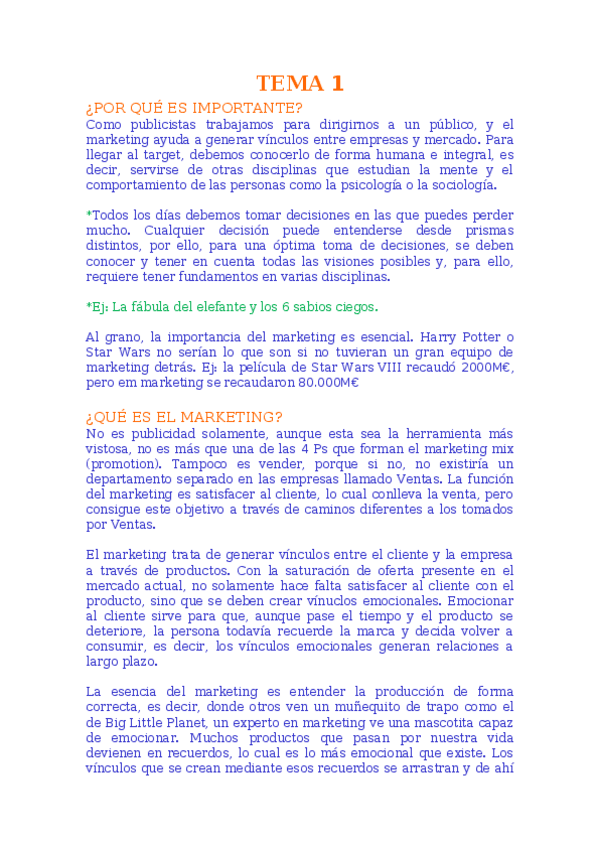 TEMA 1

¿POR QUÉ ES IMPORTANTE?

Como publicistas trabajamos para dirigirnos a un público, y el marketing ayuda a generar vínculos entre empresas y mercado. Para llegar al target, debemos conocerlo de forma humana e integral, es decir, servirse de otras disciplinas que estudian la mente y el comportamiento de las personas como la psicología o la sociología.

*Todos los días debemos tomar decisiones en las que puedes perder mucho. Cualquier decisión puede entenderse desde prismas distintos, por ello, para una óptima toma de decisiones, se deben conocer y tener en cuenta todas las visiones posibles y, para ello, requiere tener fundamentos en varias disciplinas.

*Ej: La fábula del elefante y los 6 sabios ciegos.

Al grano, la importancia del marketing es esencial. Harry Potter o Star Wars no serían lo que son si no tuvieran un gran equipo de marketing detrás. Ej: la película de Star Wars VIII recaudó 2000M€, pero em marketing se recaudaron 80.000M€

¿QUÉ ES EL MARKETING?

No es publicidad solamente, aunque esta sea la herramienta más vistosa, no es más que una de las 4 Ps que forman el marketing mix (promotion). Tampoco es vender, porque si no, no existiría un departamento separado en las empresas llamado Ventas. La función del marketing es satisfacer al cliente, lo cual conlleva la venta, pero consigue este objetivo a través de caminos diferentes a los tomados por Ventas.

El marketing trata de generar vínculos entre el cliente y la empresa a través de productos. Con la saturación de oferta presente en el mercado actual, no solamente hace falta satisfacer al cliente con el producto, sino que se deben crear vínuclos emocionales. Emocionar al cliente sirve para que, aunque pase el tiempo y el producto se deteriore, la persona todavía recuerde la marca y decida volver a consumir, es decir, los vínculos emocionales generan relaciones a largo plazo.

La esencia del marketing es entender la producción de forma correcta, es decir, donde otros ven un muñequito de trapo como el de Big Little Planet, un experto en marketing ve una mascotita capaz de emocionar. Muchos productos que pasan por nuestra vida devienen en recuerdos, lo cual es lo más emocional que existe. Los vínculos que se crean mediante esos recuerdos se arrastran y de ahí